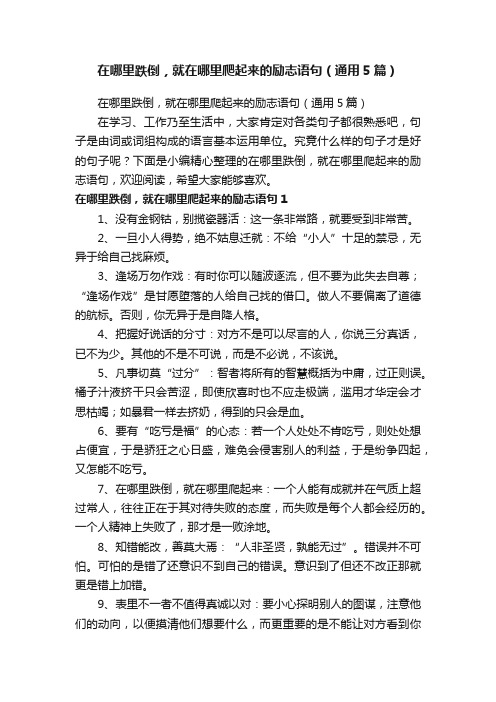 在哪里跌倒，就在哪里爬起来的励志语句（通用5篇）

在哪里跌倒，就在哪里爬起来的励志语句（通用5篇）

在学习、工作乃至生活中，大家肯定对各类句子都很熟悉吧，句子是由词或词组构成的语言基本运用单位。究竟什么样的句子才是好的句子呢？下面是小编精心整理的在哪里跌倒，就在哪里爬起来的励志语句，欢迎阅读，希望大家能够喜欢。

在哪里跌倒，就在哪里爬起来的励志语句1

1、没有金钢钻，别揽瓷器活：这一条非常路，就要受到非常苦。

2、一旦小人得势，绝不姑息迁就：不给“小人”十足的禁忌，无异于给自己找麻烦。

3、逢场万勿作戏：有时你可以随波逐流，但不要为此失去自尊；“逢场作戏”是甘愿堕落的人给自己找的借口。做人不要偏离了道德的航标。否则，你无异于是自降人格。

4、把握好说话的分寸：对方不是可以尽言的人，你说三分真话，已不为少。其他的不是不可说，而是不必说，不该说。

5、凡事切莫“过分”：智者将所有的智慧概括为中庸，过正则误。橘子汁液挤干只会苦涩，即使欣喜时也不应走极端，滥用才华定会才思枯竭；如暴君一样去挤奶，得到的只会是血。

6、要有“吃亏是福”的心态：若一个人处处不肯吃亏，则处处想占便宜，于是骄狂之心日盛，难免会侵害别人的利益，于是纷争四起，又怎能不吃亏。

7、在哪里跌倒，就在哪里爬起来：一个人能有成就并在气质上超过常人，往往正在于其对待失败的态度，而失败是每个人都会经历的。一个人精神上失败了，那才是一败涂地。

8、知错能改，善莫大焉：“人非圣贤，孰能无过”。错误并不可怕。可怕的是错了还意识不到自己的错误。意识到了但还不改正那就更是错上加错。

9、表里不一者不值得真诚以对：要小心探明别人的图谋，注意他们的动向，以便摸清他们想要什么，而更重要的是不能让对方看到你